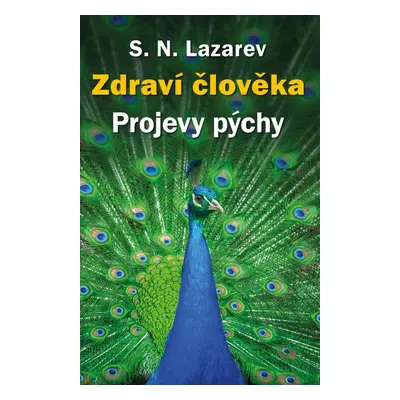 S. N. Lazarev

Zdraví člověka

Projevy pýchy